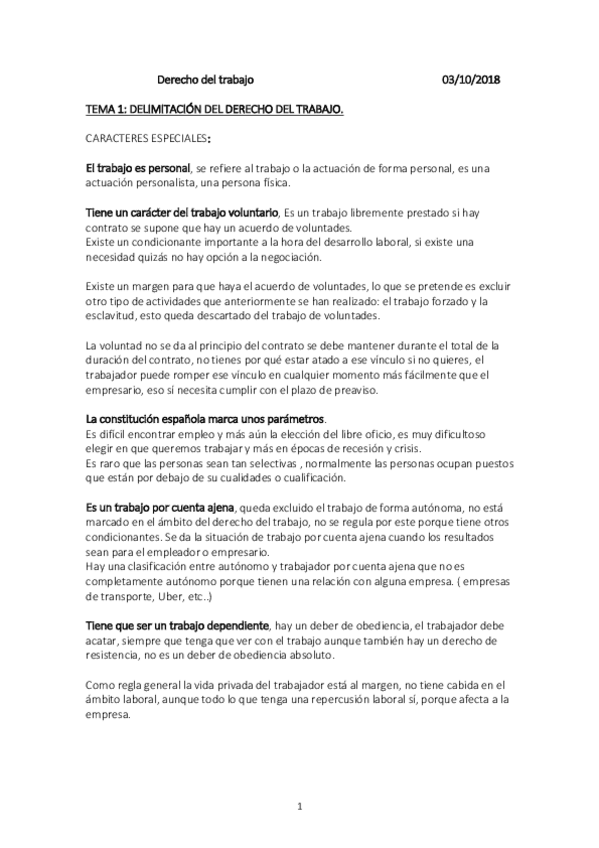 Derecho del trabajo 03/10/2018

TEMA 1: DELIMITACIÓN DEL DERECHO DEL TRABAJO.

CARACTERES ESPECIALES:

El trabajo es personal, se refiere al trabajo o la actuación de forma personal, es una actuación personalista, una persona física.

Tiene un carácter del trabajo voluntario, Es un trabajo libremente prestado si hay contrato se supone que hay un acuerdo de voluntades.
Existe un condicionante importante a la hora del desarrollo laboral, si existe una necesidad quizás no hay opción a la negociación.

Existe un margen para que haya el acuerdo de voluntades, lo que se pretende es excluir otro tipo de actividades que anteriormente se han realizado: el trabajo forzado y la esclavitud, esto queda descartado del trabajo de voluntades.

La voluntad no se da al principio del contrato se debe mantener durante el total de la duración del contrato, no tienes por qué estar atado a ese vínculo si no quieres, el trabajador puede romper ese vínculo en cualquier momento más fácilmente que el empresario, eso sí necesita cumplir con el plazo de preaviso.

La constitución española marca unos parámetros.
Es difícil encontrar empleo y más aún la elección del libre oficio, es muy dificultoso elegir en que queremos trabajar y más en épocas de recesión y crisis.
Es raro que las personas sean tan selectivas , normalmente las personas ocupan puestos que están por debajo de su cualidades o cualificación.

Es un trabajo por cuenta ajena, queda excluido el trabajo de forma autónoma, no está marcado en el ámbito del derecho del trabajo, no se regula por este porque tiene otros condicionantes. Se da la situación de trabajo por cuenta ajena cuando los resultados sean para el empleador o empresario.
Hay una clasificación entre autónomo y trabajador por cuenta ajena que no es completamente autónomo porque tienen una relación con alguna empresa. ( empresas de transporte, Uber, etc..)

Tiene que ser un trabajo dependiente, hay un deber de obediencia, el trabajador debe acatar, siempre que tenga que ver con el trabajo aunque también hay un derecho de resistencia, no es un deber de obediencia absoluto.

Como regla general la vida privada del trabajador está al margen, no tiene cabida en el ámbito laboral, aunque todo lo que tenga una repercusión laboral sí, porque afecta a la empresa.

1